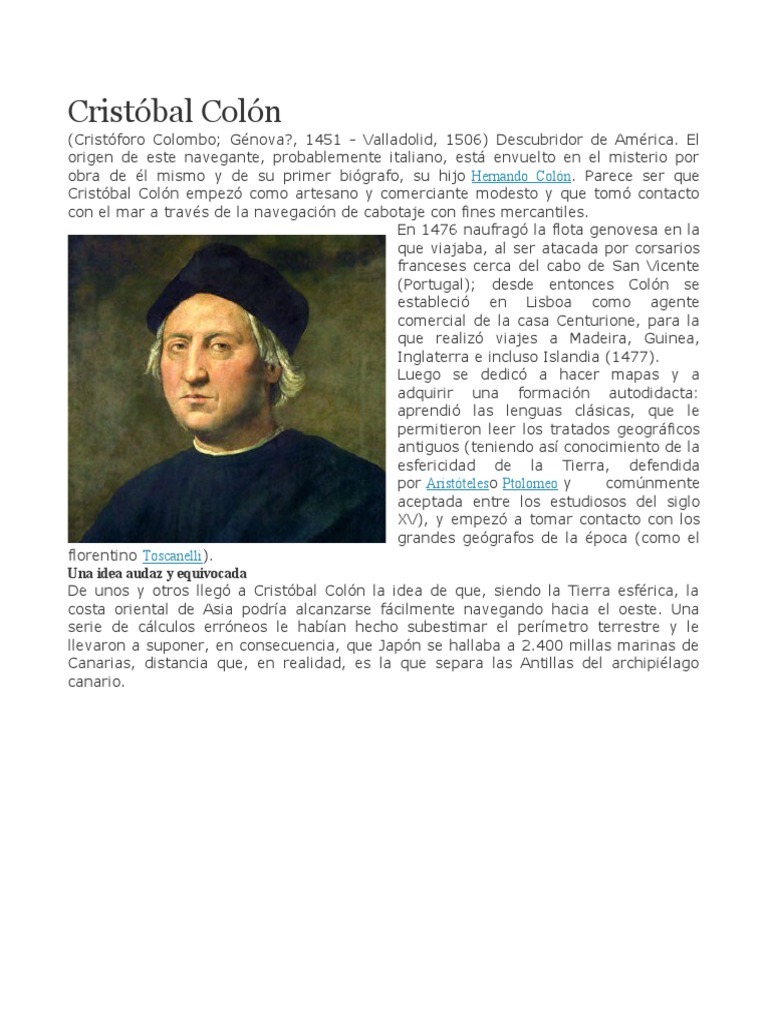 Cristóbal Colón

(Cristóforo Colombo; Génova?, 1451 - Valladolid, 1506) Descubridor de América. El origen de este navegante, probablemente italiano, está envuelto en el misterio por obra de él mismo y de su primer biógrafo, su hijo Hernando Colón. Parece ser que Cristóbal Colón empezó como artesano y comerciante modesto y que tomó contacto con el mar a través de la navegación de cabotaje con fines mercantiles.

En 1476 naufragó la flota genovesa en la que viajaba, al ser atacada por corsarios franceses cerca del cabo de San Vicente (Portugal); desde entonces Colón se estableció en Lisboa como agente comercial de la casa Centurione, para la que realizó viajes a Madeira, Guinea, Inglaterra e incluso Islandia (1477).

Luego se dedicó a hacer mapas y a adquirir una formación autodidacta: aprendió las lenguas clásicas, que le permitieron leer los tratados geográficos antiguos (teniendo así conocimiento de la esfericidad de la Tierra, defendida por Aristóteleso Ptolomeo y comúnmente aceptada entre los estudiosos del siglo XV), y empezó a tomar contacto con los grandes geógrafos de la época (como el florentino Toscanelli).

Una idea audaz y equivocada

De unos y otros llegó a Cristóbal Colón la idea de que, siendo la Tierra esférica, la costa oriental de Asia podría alcanzarse fácilmente navegando hacia el oeste. Una serie de cálculos erróneos le habían hecho subestimar el perímetro terrestre y le llevaron a suponer, en consecuencia, que Japón se hallaba a 2.400 millas marinas de Canarias, distancia que, en realidad, es la que separa las Antillas del archipiélago canario.